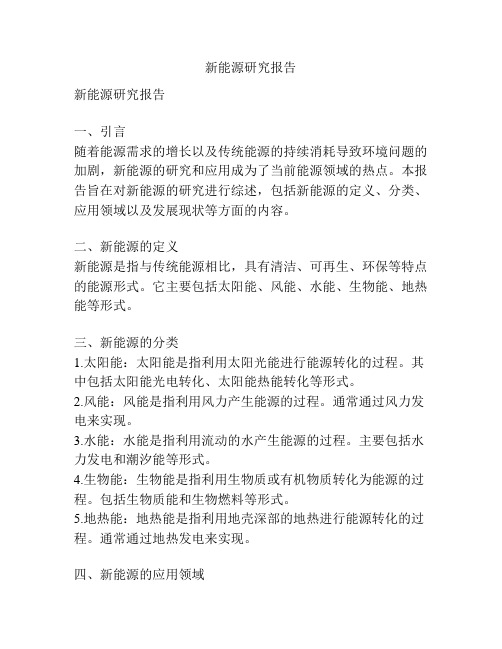 新能源研究报告

新能源研究报告

一、引言
随着能源需求的增长以及传统能源的持续消耗导致环境问题的加剧，新能源的研究和应用成为了当前能源领域的热点。本报告旨在对新能源的研究进行综述，包括新能源的定义、分类、应用领域以及发展现状等方面的内容。

二、新能源的定义
新能源是指与传统能源相比，具有清洁、可再生、环保等特点的能源形式。它主要包括太阳能、风能、水能、生物能、地热能等形式。

三、新能源的分类
1.太阳能：太阳能是指利用太阳光能进行能源转化的过程。其中包括太阳能光电转化、太阳能热能转化等形式。
2.风能：风能是指利用风力产生能源的过程。通常通过风力发电来实现。
3.水能：水能是指利用流动的水产生能源的过程。主要包括水力发电和潮汐能等形式。
4.生物能：生物能是指利用生物质或有机物质转化为能源的过程。包括生物质能和生物燃料等形式。
5.地热能：地热能是指利用地壳深部的地热进行能源转化的过程。通常通过地热发电来实现。

四、新能源的应用领域